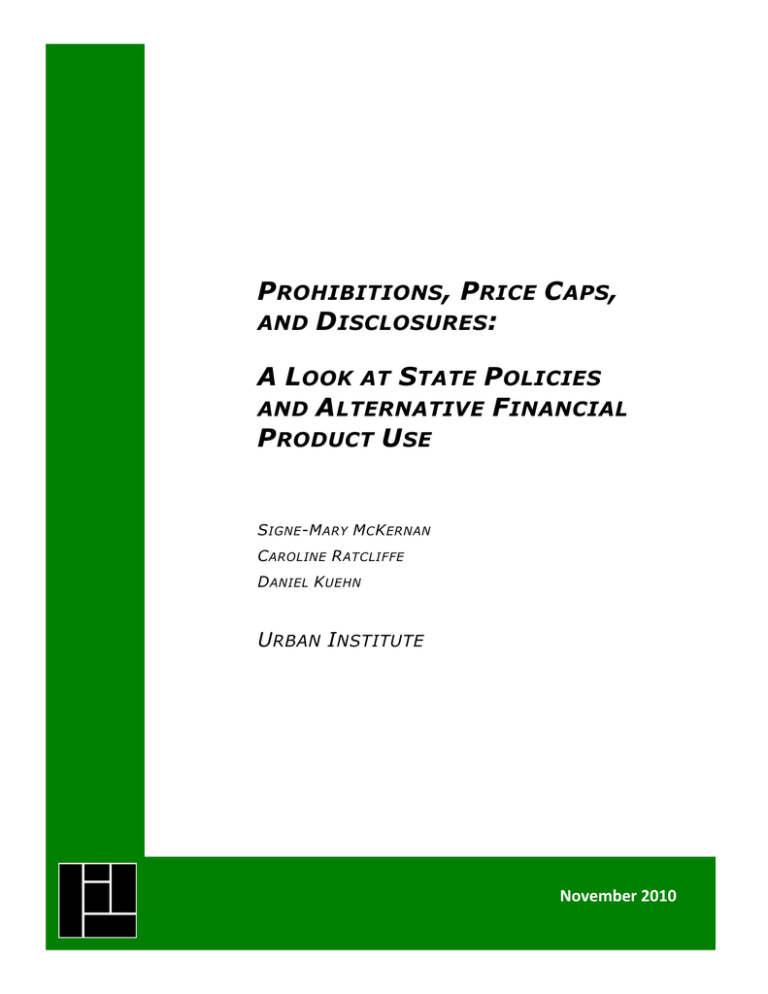 PROHIBITIONS, PRICE CAPS, AND DISCLOSURES:

A LOOK AT STATE POLICIES AND ALTERNATIVE FINANCIAL PRODUCT USE

SIGNE-MARY MCKERNAN
CAROLINE RATCLIFFE
DANIEL KUEHN

URBAN INSTITUTE

November 2010